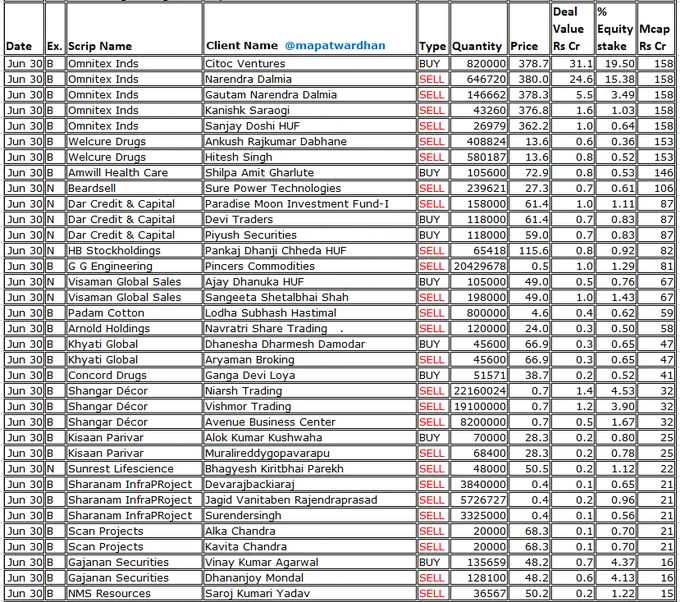 | Date | Ex. | Scrip Name | Client Name @mapatwardhan | Type | Quantity | Price | Deal Value Rs Cr | % Equity stake | Mcap Rs Cr |
|---|---|---|---|---|---|---|---|---|---|
| Jun 30 | B | Omnitex Inds | Citoc Ventures | BUY | 820000 | 378.7 | 31.1 | 19.50 | 158 |
| Jun 30 | B | Omnitex Inds | Narendra Dalmia | SELL | 646720 | 380.0 | 24.6 | 15.38 | 158 |
| Jun 30 | B | Omnitex Inds | Gautam Narendra Dalmia | SELL | 146662 | 378.3 | 5.5 | 3.49 | 158 |
| Jun 30 | B | Omnitex Inds | Kanishk Saraogi | SELL | 43260 | 376.8 | 1.6 | 1.03 | 158 |
| Jun 30 | B | Omnitex Inds | Sanjay Doshi HUF | SELL | 26979 | 362.2 | 1.0 | 0.64 | 158 |
| Jun 30 | B | Welcure Drugs | Ankush Rajkumar Dabhane | SELL | 408824 | 13.6 | 0.6 | 0.36 | 153 |
| Jun 30 | B | Welcure Drugs | Hitesh Singh | SELL | 580187 | 13.6 | 0.8 | 0.52 | 153 |
| Jun 30 | B | Amwill Health Care | Shilpa Amit Gharlute | BUY | 105600 | 72.9 | 0.8 | 0.53 | 146 |
| Jun 30 | N | Beardsell | Sure Power Technologies | SELL | 239621 | 27.3 | 0.7 | 0.61 | 106 |
| Jun 30 | N | Dar Credit & Capital | Paradise Moon Investment Fund-I | SELL | 158000 | 61.4 | 1.0 | 1.11 | 87 |
| Jun 30 | N | Dar Credit & Capital | Devi Traders | BUY | 118000 | 61.4 | 0.7 | 0.83 | 87 |
| Jun 30 | N | Dar Credit & Capital | Piyush Securities | BUY | 118000 | 59.0 | 0.7 | 0.83 | 87 |
| Jun 30 | N | HB Stockholdings | Pankaj Dhanji Chheda HUF | SELL | 65418 | 115.6 | 0.8 | 0.92 | 82 |
| Jun 30 | B | G G Engineering | Pincers Commodities | SELL | 20429678 | 0.5 | 1.0 | 1.29 | 81 |
| Jun 30 | N | Visaman Global Sales | Ajay Dhanuka HUF | BUY | 105000 | 49.0 | 0.5 | 0.76 | 67 |
| Jun 30 | N | Visaman Global Sales | Sangeeta Shetalbhai Shah | SELL | 198000 | 49.0 | 1.0 | 1.43 | 67 |
| Jun 30 | B | Padam Cotton | Lodha Subhash Hastimal | SELL | 800000 | 4.6 | 0.4 | 0.62 | 59 |
| Jun 30 | B | Arnold Holdings | Navratri Share Trading . | SELL | 120000 | 24.0 | 0.3 | 0.50 | 58 |
| Jun 30 | B | Khyati Global | Dhanesha Dharmesh Damodar | BUY | 45600 | 66.9 | 0.3 | 0.65 | 47 |
| Jun 30 | B | Khyati Global | Aryaman Broking | SELL | 45600 | 66.9 | 0.3 | 0.65 | 47 |
| Jun 30 | B | Concord Drugs | Ganga Devi Loya | BUY | 51571 | 38.7 | 0.2 | 0.52 | 41 |
| Jun 30 | B | Shangar Décor | Niarsh Trading | SELL | 22160024 | 0.7 | 1.4 | 4.53 | 32 |
| Jun 30 | B | Shangar Décor | Vishmor Trading | SELL | 19100000 | 0.7 | 1.2 | 3.90 | 32 |
| Jun 30 | B | Shangar Décor | Avenue Business Center | SELL | 8200000 | 0.7 | 0.5 | 1.67 | 32 |
| Jun 30 | B | Kisaan Parivar | Alok Kumar Kushwaha | BUY | 70000 | 28.3 | 0.2 | 0.80 | 25 |
| Jun 30 | B | Kisaan Parivar | Muralireddygopavarapu | SELL | 68400 | 28.3 | 0.2 | 0.78 | 25 |
| Jun 30 | N | Sunrest Lifescience | Bhagyesh Kiritbhai Parekh | SELL | 48000 | 50.5 | 0.2 | 1.12 | 22 |
| Jun 30 | B | Sharanam InfraPRoject | Devarajbackiaraj | SELL | 3840000 | 0.4 | 0.1 | 0.65 | 21 |
| Jun 30 | B | Sharanam InfraPRoject | Jagid Vanitaben Rajendraprasad | SELL | 5726727 | 0.4 | 0.2 | 0.96 | 21 |
| Jun 30 | B | Sharanam InfraPRoject | Surendersingh | SELL | 3325000 | 0.4 | 0.1 | 0.56 | 21 |
| Jun 30 | B | Scan Projects | Alka Chandra | SELL | 20000 | 68.3 | 0.1 | 0.70 | 21 |
| Jun 30 | B | Scan Projects | Kavita Chandra | SELL | 20000 | 68.3 | 0.1 | 0.70 | 21 |
| Jun 30 | B | Gajanan Securities | Vinay Kumar Agarwal | BUY | 135659 | 48.2 | 0.7 | 4.37 | 16 |
| Jun 30 | B | Gajanan Securities | Dhananjoy Mondal | SELL | 128100 | 48.2 | 0.6 | 4.13 | 16 |
| Jun 30 | B | NMS Resources | Saroj Kumari Yadav | SELL | 36567 | 50.2 | 0.2 | 1.22 | 15 |